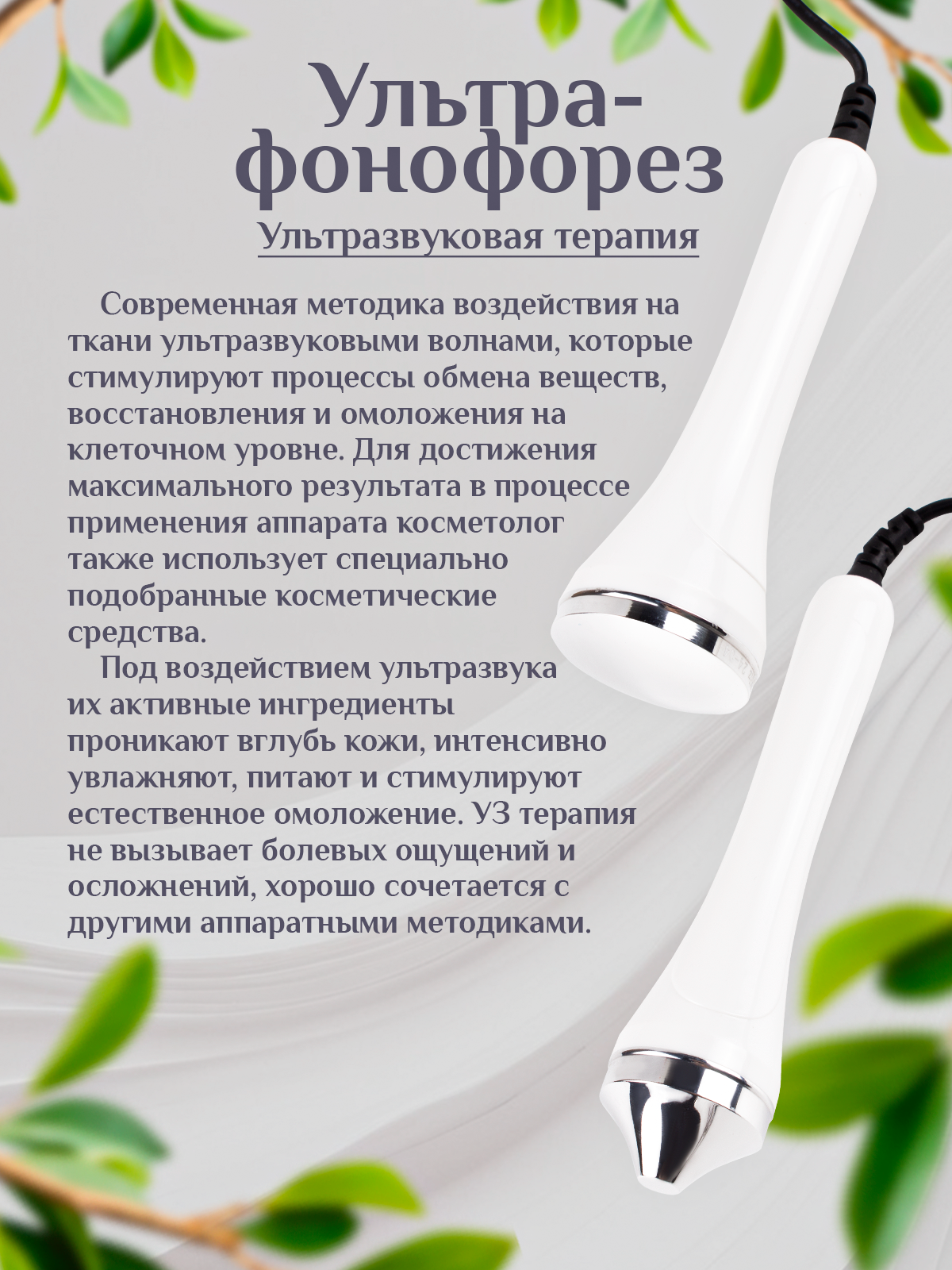 Ультра-
фонофорез

Ультразвуковая терапия

Современная методика воздействия на ткани ультразвуковыми волнами, которые стимулируют процессы обмена веществ, восстановления и омоложения на клеточном уровне. Для достижения максимального результата в процессе применения аппарата косметолог также использует специально подобранные косметические средства.

Под воздействием ультразвука их активные ингредиенты проникают вглубь кожи, интенсивно увлажняют, питают и стимулируют естественное омоложение. УЗ терапия не вызывает болевых ощущений и осложнений, хорошо сочетается с другими аппаратными методиками.